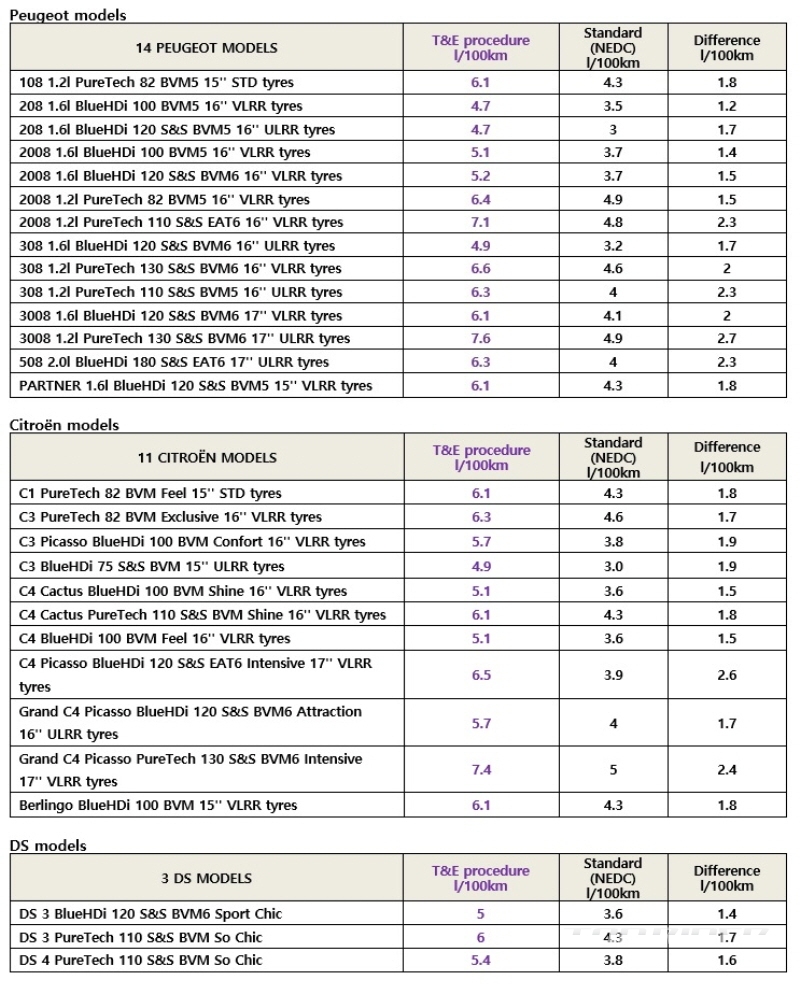 Peugeot models

| 14 PEUGEOT MODELS | T&E procedure l/100km | Standard (NEDC) l/100km | Difference l/100km |
|---|---|---|---|
| 108 1.2l PureTech 82 BVM5 15'' STD tyres | 6.1 | 4.3 | 1.8 |
| 208 1.6l BlueHDi 100 BVM5 16'' VLRR tyres | 4.7 | 3.5 | 1.2 |
| 208 1.6l BlueHDi 120 S&S BVM5 16'' ULRR tyres | 4.7 | 3 | 1.7 |
| 2008 1.6l BlueHDi 100 BVM5 16'' VLRR tyres | 5.1 | 3.7 | 1.4 |
| 2008 1.6l BlueHDi 120 S&S BVM6 16'' VLRR tyres | 5.2 | 3.7 | 1.5 |
| 2008 1.2l PureTech 82 BVM5 16'' VLRR tyres | 6.4 | 4.9 | 1.5 |
| 2008 1.2l PureTech 110 S&S EAT6 16'' VLRR tyres | 7.1 | 4.8 | 2.3 |
| 308 1.6l BlueHDi 120 S&S BVM6 16'' ULRR tyres | 4.9 | 3.2 | 1.7 |
| 308 1.2l PureTech 130 S&S BVM6 16'' VLRR tyres | 6.6 | 4.6 | 2 |
| 308 1.2l PureTech 110 S&S BVM5 16'' ULRR tyres | 6.3 | 4 | 2.3 |
| 3008 1.6l BlueHDi 120 S&S BVM6 17'' VLRR tyres | 6.1 | 4.1 | 2 |
| 3008 1.2l PureTech 130 S&S BVM6 17'' ULRR tyres | 7.6 | 4.9 | 2.7 |
| 508 2.0l BlueHDi 180 S&S EAT6 17'' ULRR tyres | 6.3 | 4 | 2.3 |
| PARTNER 1.6l BlueHDi 120 S&S BVM5 15'' VLRR tyres | 6.1 | 4.3 | 1.8 |

Citroën models

| 11 CITROËN MODELS | T&E procedure l/100km | Standard (NEDC) l/100km | Difference l/100km |
|---|---|---|---|
| C1 PureTech 82 BVM Feel 15'' STD tyres | 6.1 | 4.3 | 1.8 |
| C3 PureTech 82 BVM Exclusive 16'' VLRR tyres | 6.3 | 4.6 | 1.7 |
| C3 Picasso BlueHDi 100 BVM Confort 16'' VLRR tyres | 5.7 | 3.8 | 1.9 |
| C3 BlueHDi 75 S&S BVM 15'' ULRR tyres | 4.9 | 3.0 | 1.9 |
| C4 Cactus BlueHDi 100 BVM Shine 16'' VLRR tyres | 5.1 | 3.6 | 1.5 |
| C4 Cactus PureTech 110 S&S BVM Shine 16'' VLRR tyres | 6.1 | 4.3 | 1.8 |
| C4 BlueHDi 100 BVM Feel 16'' VLRR tyres | 5.1 | 3.6 | 1.5 |
| C4 Picasso BlueHDi 120 S&S EAT6 Intensive 17'' VLRR tyres | 6.5 | 3.9 | 2.6 |
| Grand C4 Picasso BlueHDi 120 S&S BVM6 Attraction 16'' ULRR tyres | 5.7 | 4 | 1.7 |
| Grand C4 Picasso PureTech 130 S&S BVM6 Intensive 17'' VLRR tyres | 7.4 | 5 | 2.4 |
| Berlingo BlueHDi 100 BVM 15'' VLRR tyres | 6.1 | 4.3 | 1.8 |

DS models

| 3 DS MODELS | T&E procedure l/100km | Standard (NEDC) l/100km | Difference l/100km |
|---|---|---|---|
| DS 3 BlueHDi 120 S&S BVM6 Sport Chic | 5 | 3.6 | 1.4 |
| DS 3 PureTech 110 S&S BVM So Chic | 6 | 4.3 | 1.7 |
| DS 4 PureTech 110 S&S BVM So Chic | 5.4 | 3.8 | 1.6 |